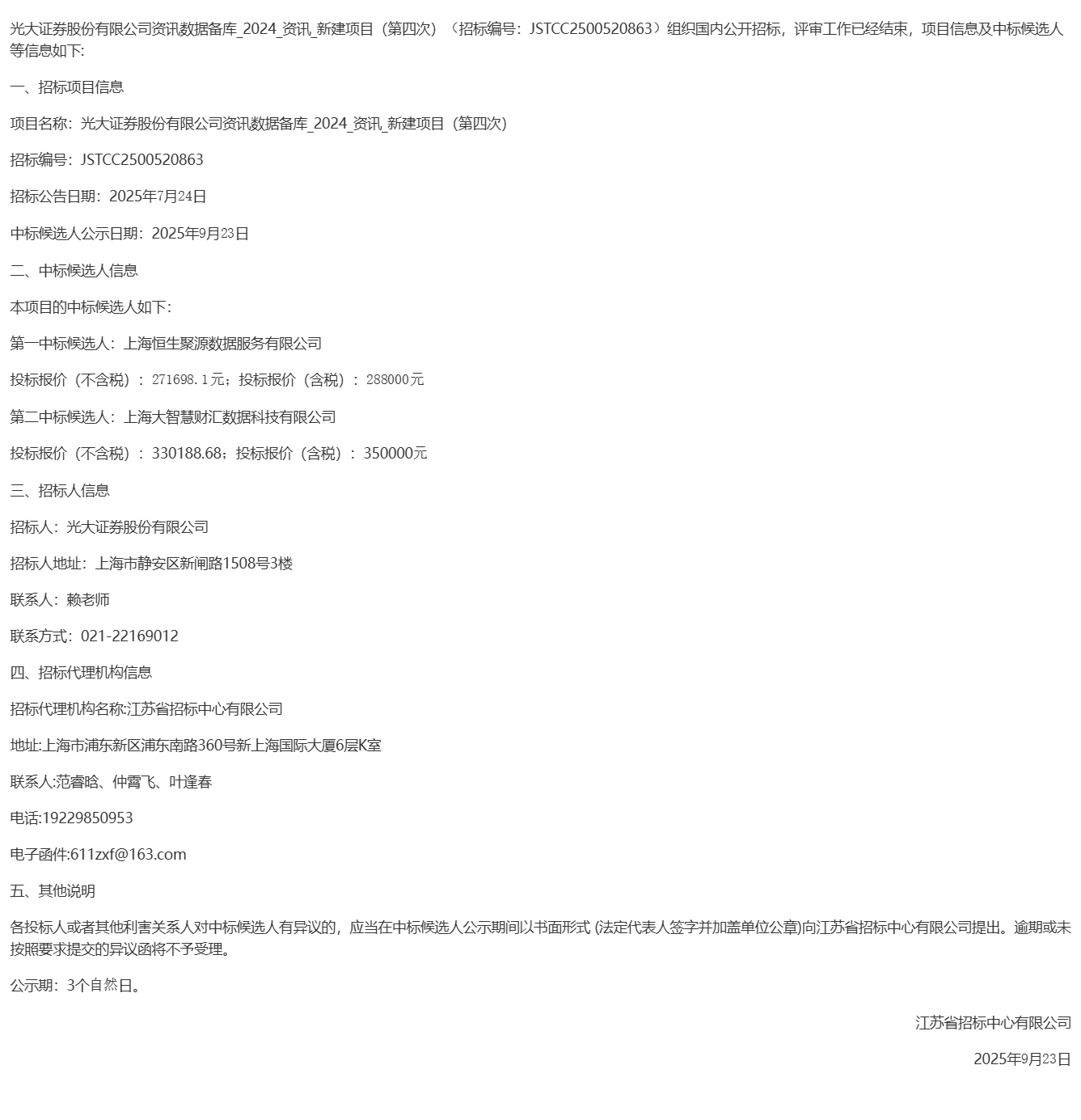 光大证券股份有限公司资讯数据备库_2024_资讯_新建项目（第四次）（招标编号：JSTCC2500520863）组织国内公开招标，评审工作已经结束，项目信息及中标候选人等信息如下:

一、招标项目信息

项目名称：光大证券股份有限公司资讯数据备库_2024_资讯_新建项目（第四次）

招标编号：JSTCC2500520863

招标公告日期：2025年7月24日

中标候选人公示日期：2025年9月23日

二、中标候选人信息

本项目的中标候选人如下:

第一中标候选人：上海恒生聚源数据服务有限公司

投标报价（不含税）：271698.1元；投标报价（含税）：288000元

第二中标候选人：上海大智慧财汇数据科技有限公司

投标报价（不含税）：330188.68；投标报价（含税）：350000元

三、招标人信息

招标人：光大证券股份有限公司

招标人地址：上海市静安区新闸路1508号3楼

联系人：赖老师

联系方式：021-22169012

四、招标代理机构信息

招标代理机构名称:江苏省招标中心有限公司

地址:上海市浦东新区浦东南路360号新上海国际大厦6层K室

联系人:范睿晗、仲霄飞、叶逢春

电话:19229850953

电子函件:611zxf@163.com

五、其他说明

各投标人或者其他利害关系人对中标候选人有异议的，应当在中标候选人公示期间以书面形式 (法定代表人签字并加盖单位公章)向江苏省招标中心有限公司提出。逾期或未按照要求提交的异议函将不予受理。

公示期：3个自然日。

江苏省招标中心有限公司

2025年9月23日